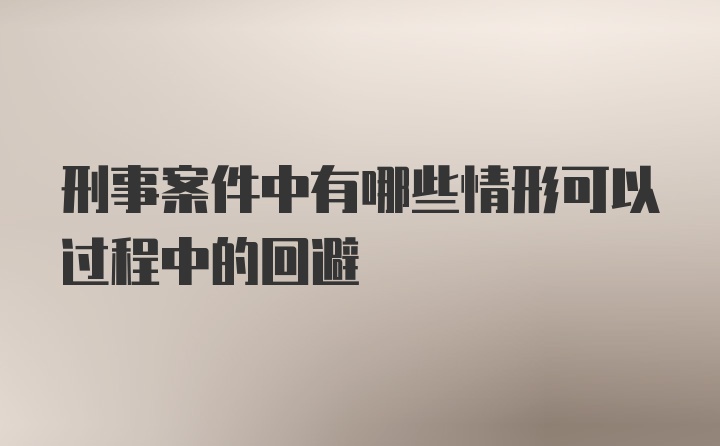 刑事案件中有哪些情形可以过程中的回避